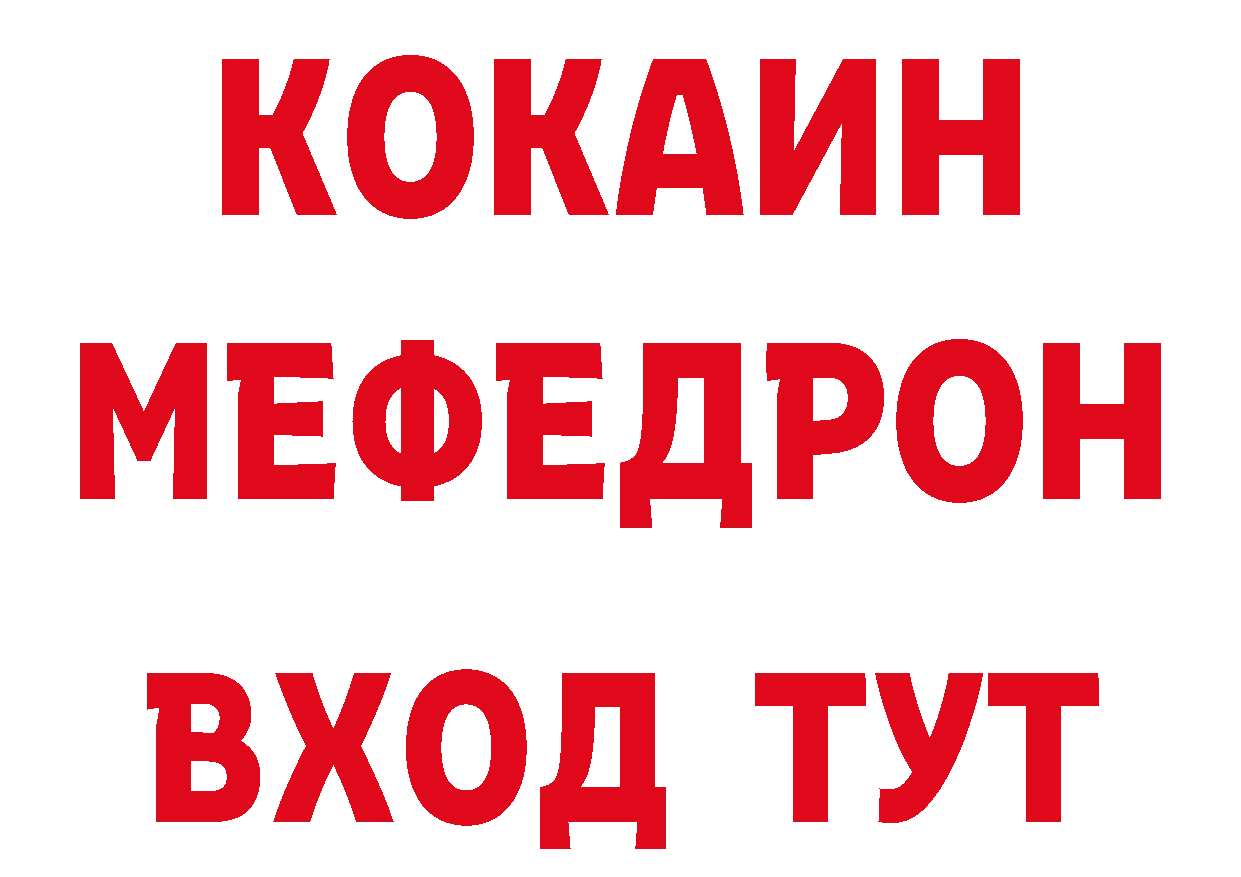 КОКАИН
МЕФЕДРОН
ВХОД ТУТ